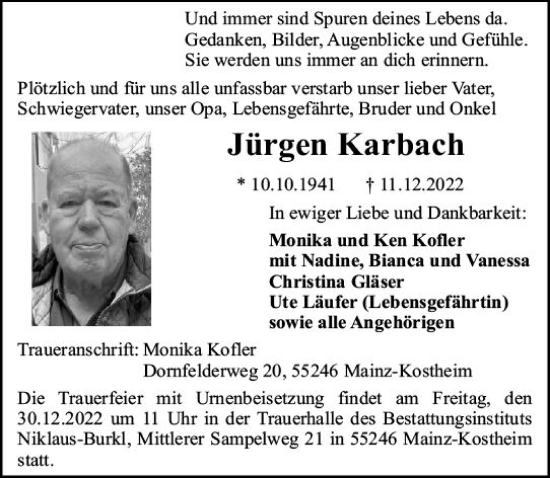 Und immer sind Spuren deines Lebens da.
Gedanken, Bilder, Augenblicke und Gefühle.
Sie werden uns immer an dich erinnern.

Plötzlich und für uns alle unfassbar verstarb unser lieber Vater, Schwiegervater, unser Opa, Lebensgefährte, Bruder und Onkel

Jürgen Karbach

* 10.10.1941 † 11.12.2022

In ewiger Liebe und Dankbarkeit:

Monika und Ken Kofler
mit Nadine, Bianca und Vanessa
Christina Gläser
Ute Läufer (Lebensgefährtin)
sowie alle Angehörigen

Traueranschrift: Monika Kofler
Dornfelderweg 20, 55246 Mainz-Kostheim

Die Trauerfeier mit Urnenbeisetzung findet am Freitag, den 30.12.2022 um 11 Uhr in der Trauerhalle des Bestattungsinstituts Niklaus-Burkl, Mittlerer Sampelweg 21 in 55246 Mainz-Kostheim statt.